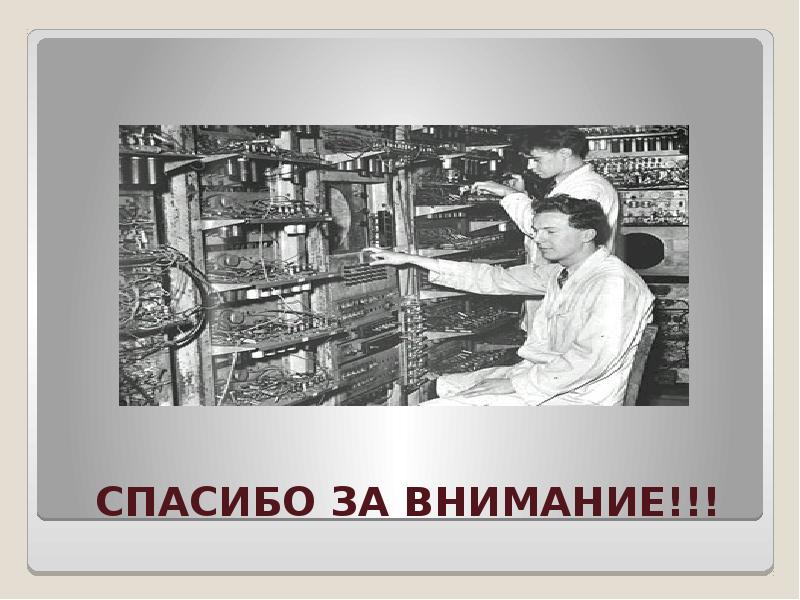 СПАСИБО ЗА ВНИМАНИЕ!!!